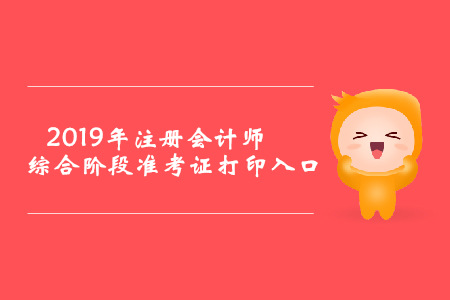 2019年注册会计师
综合阶段准考证打印入口